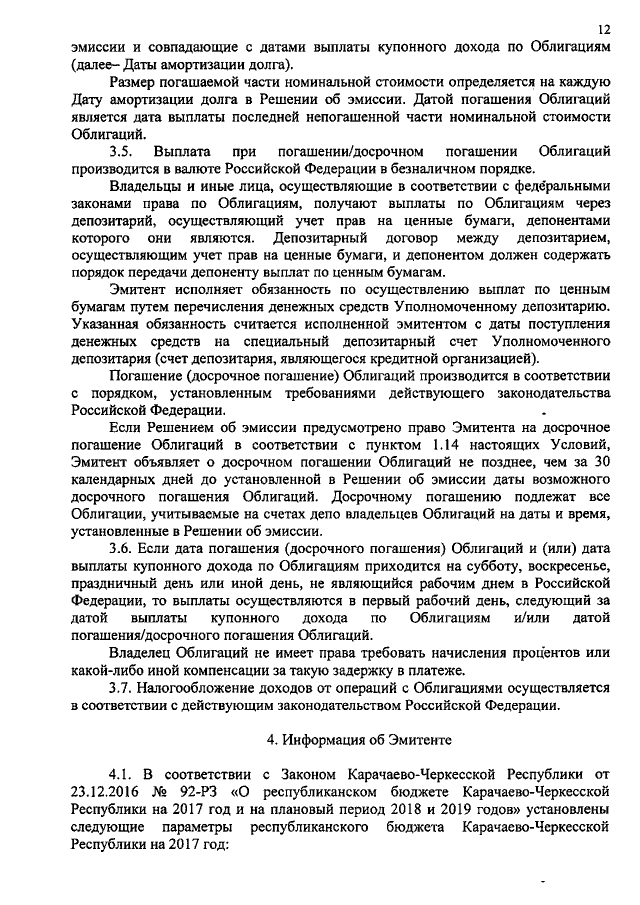 12

эмиссии и совпадающие с датами выплаты купонного дохода по Облигациям (далее– Даты амортизации долга).

Размер погашаемой части номинальной стоимости определяется на каждую Дату амортизации долга в Решении об эмиссии. Датой погашения Облигаций является дата выплаты последней непогашенной части номинальной стоимости Облигаций.

3.5. Выплата при погашении/досрочном погашении Облигаций производится в валюте Российской Федерации в безналичном порядке.

Владельцы и иные лица, осуществляющие в соответствии с федеральными законами права по Облигациям, получают выплаты по Облигациям через депозитарий, осуществляющий учет прав на ценные бумаги, депонентами которого они являются. Депозитарный договор между депозитарием, осуществляющим учет прав на ценные бумаги, и депонентом должен содержать порядок передачи депоненту выплат по ценным бумагам.

Эмитент исполняет обязанность по осуществлению выплат по ценным бумагам путем перечисления денежных средств Уполномоченному депозитарию. Указанная обязанность считается исполненной эмитентом с даты поступления денежных средств на специальный депозитарный счет Уполномоченного депозитария (счет депозитария, являющегося кредитной организацией).

Погашение (досрочное погашение) Облигаций производится в соответствии с порядком, установленным требованиями действующего законодательства Российской Федерации.

Если Решением об эмиссии предусмотрено право Эмитента на досрочное погашение Облигаций в соответствии с пунктом 1.14 настоящих Условий, Эмитент объявляет о досрочном погашении Облигаций не позднее, чем за 30 календарных дней до установленной в Решении об эмиссии даты возможного досрочного погашения Облигаций. Досрочному погашению подлежат все Облигации, учитываемые на счетах депо владельцев Облигаций на даты и время, установленные в Решении об эмиссии.

3.6. Если дата погашения (досрочного погашения) Облигаций и (или) дата выплаты купонного дохода по Облигациям приходится на субботу, воскресенье, праздничный день или иной день, не являющийся рабочим днем в Российской Федерации, то выплаты осуществляются в первый рабочий день, следующий за датой выплаты купонного дохода по Облигациям и/или датой погашения/досрочного погашения Облигаций.

Владелец Облигаций не имеет права требовать начисления процентов или какой-либо иной компенсации за такую задержку в платеже.

3.7. Налогообложение доходов от операций с Облигациями осуществляется в соответствии с действующим законодательством Российской Федерации.

4. Информация об Эмитенте

4.1. В соответствии с Законом Карачаево-Черкесской Республики от 23.12.2016 № 92-РЗ «О республиканском бюджете Карачаево-Черкесской Республики на 2017 год и на плановый период 2018 и 2019 годов» установлены следующие параметры республиканского бюджета Карачаево-Черкесской Республики на 2017 год: